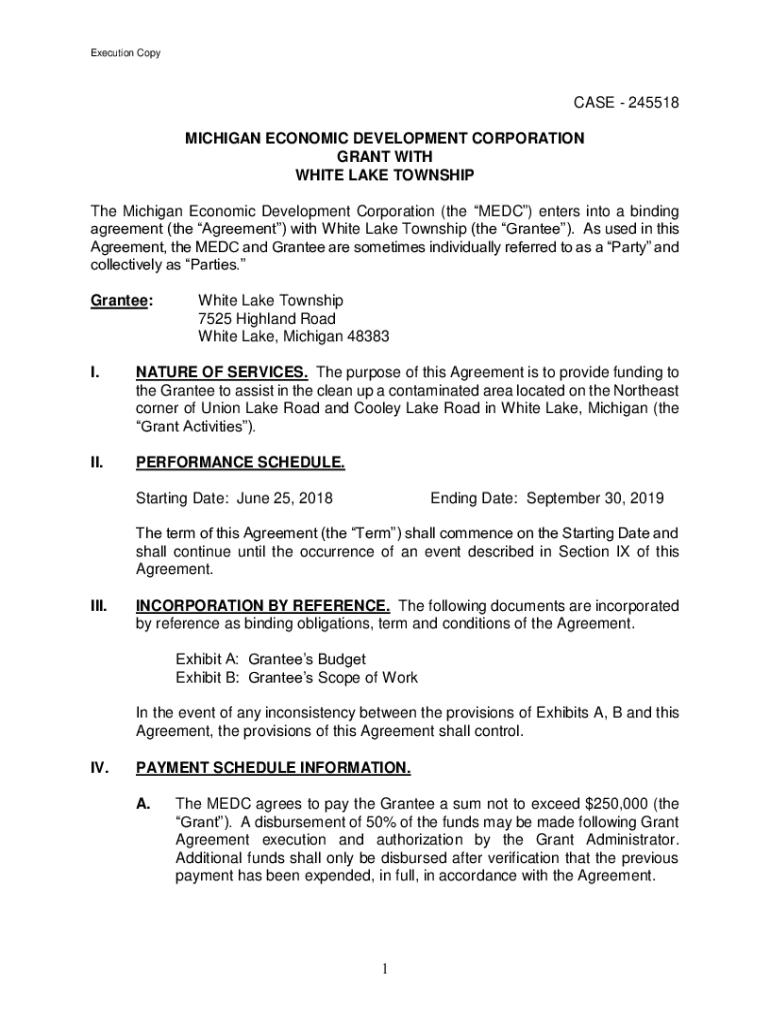 Execution Copy

CASE - 245518

MICHIGAN ECONOMIC DEVELOPMENT CORPORATION
GRANT WITH
WHITE LAKE TOWNSHIP

The Michigan Economic Development Corporation (the “MEDC”) enters into a binding agreement (the “Agreement”) with White Lake Township (the “Grantee”). As used in this Agreement, the MEDC and Grantee are sometimes individually referred to as a “Party” and collectively as “Parties.”

Grantee: White Lake Township
7525 Highland Road
White Lake, Michigan 48383

I. NATURE OF SERVICES. The purpose of this Agreement is to provide funding to the Grantee to assist in the clean up a contaminated area located on the Northeast corner of Union Lake Road and Cooley Lake Road in White Lake, Michigan (the “Grant Activities”).

II. PERFORMANCE SCHEDULE.

Starting Date: June 25, 2018 Ending Date: September 30, 2019

The term of this Agreement (the “Term”) shall commence on the Starting Date and shall continue until the occurrence of an event described in Section IX of this Agreement.

III. INCORPORATION BY REFERENCE. The following documents are incorporated by reference as binding obligations, term and conditions of the Agreement.

Exhibit A: Grantee’s Budget
Exhibit B: Grantee’s Scope of Work

In the event of any inconsistency between the provisions of Exhibits A, B and this Agreement, the provisions of this Agreement shall control.

IV. PAYMENT SCHEDULE INFORMATION.

A. The MEDC agrees to pay the Grantee a sum not to exceed $250,000 (the “Grant”). A disbursement of 50% of the funds may be made following Grant Agreement execution and authorization by the Grant Administrator. Additional funds shall only be disbursed after verification that the previous payment has been expended, in full, in accordance with the Agreement.

1